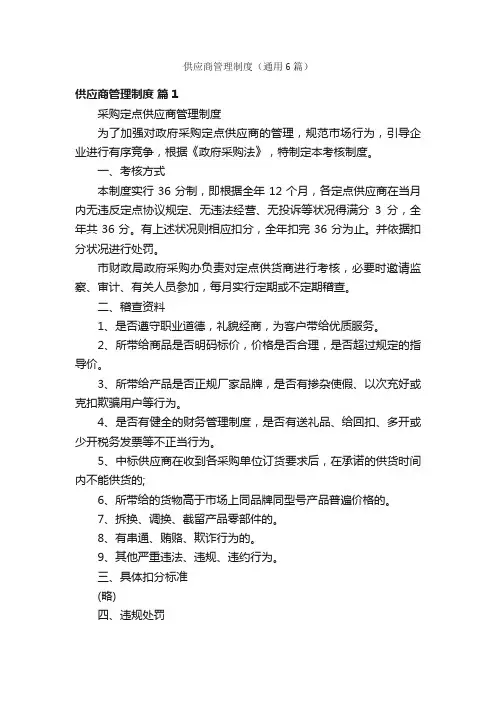 供应商管理制度（通用6篇）

供应商管理制度 篇1

采购定点供应商管理制度

为了加强对政府采购定点供应商的管理，规范市场行为，引导企业进行有序竞争，根据《政府采购法》，特制定本考核制度。

一、考核方式

本制度实行 36 分制，即根据全年 12 个月，各定点供应商在当月内无违反定点协议规定、无违法经营、无投诉等状况得满分 3 分，全年共 36 分。有上述状况则相应扣分，全年扣完 36 分为止。并依据扣分状况进行处罚。

市财政局政府采购办负责对定点供货商进行考核，必要时邀请监察、审计、有关人员参加，每月实行定期或不定期稽查。

二、稽查资料

1、是否遵守职业道德，礼貌经商，为客户带给优质服务。

2、所带给商品是否明码标价，价格是否合理，是否超过规定的指导价。

3、所带给产品是否正规厂家品牌，是否有掺杂使假、以次充好或克扣欺骗用户等行为。

4、是否有健全的财务管理制度，是否有送礼品、给回扣、多开或少开税务发票等不正当行为。

5、中标供应商在收到各采购单位订货要求后，在承诺的供货时间内不能供货的;

6、所带给的货物高于市场上同品牌同型号产品普遍价格的。

7、拆换、调换、截留产品零部件的。

8、有串通、贿赂、欺诈行为的。

9、其他严重违法、违规、违约行为。

三、具体扣分标准

(略)

四、违规处罚